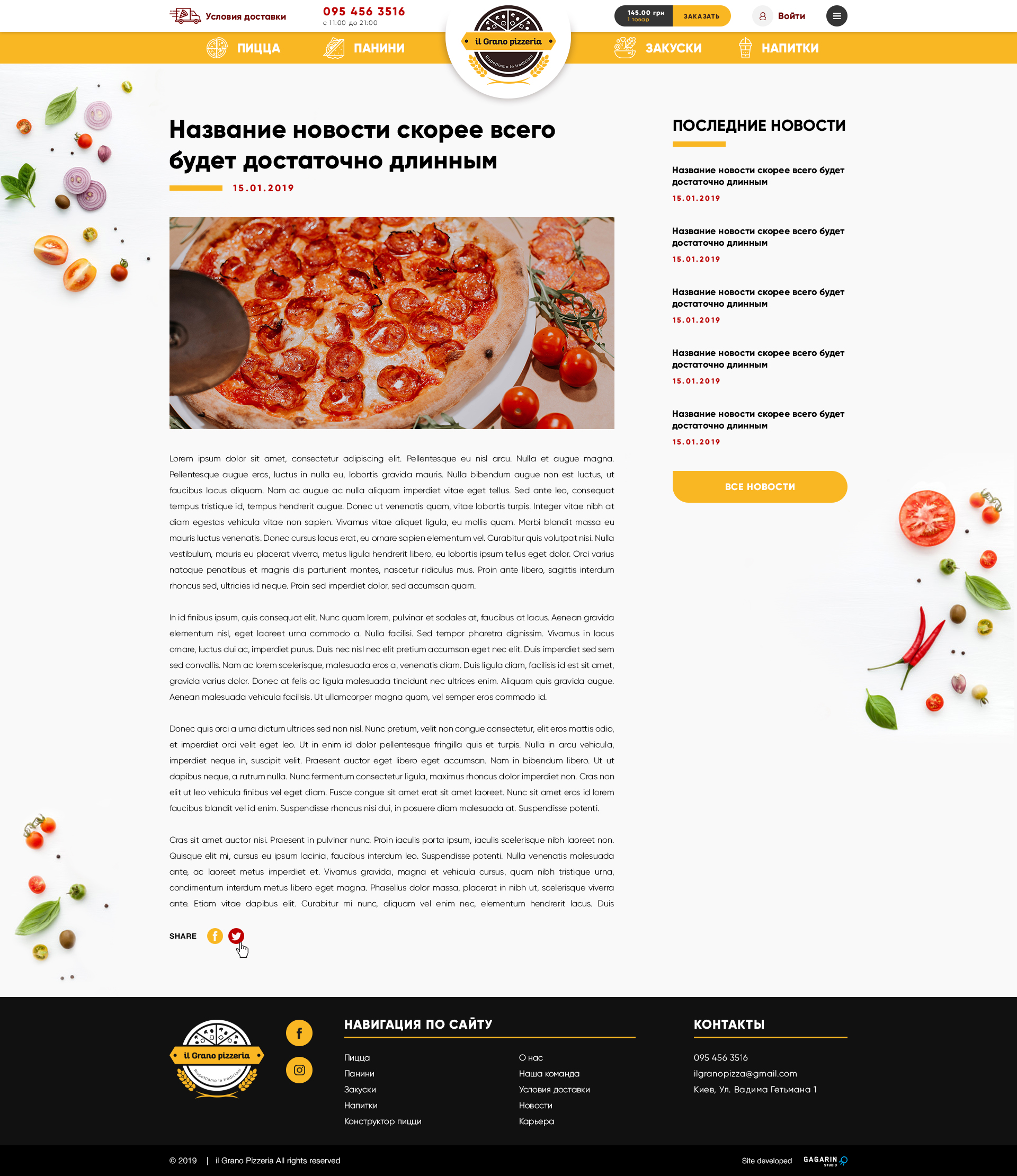 Условия доставки

095 456 3516
с 11:00 до 21:00

il Grano pizzeria
Rispettiamo le tradizioni

145.00 грн
1 товар
ЗАКАЗАТЬ

Войти

ПИЦЦА ПАНИНИ ЗАКУСКИ НАПИТКИ

Название новости скорее всего будет достаточно длинным

15.01.2019

Lorem ipsum dolor sit amet, consectetur adipiscing elit. Pellentesque eu nisl arcu. Nulla et augue magna. Pellentesque augue eros, luctus in nulla eu, lobortis gravida mauris. Nulla bibendum augue non est luctus, ut faucibus lacus aliquam. Nam ac augue ac nulla aliquam imperdiet vitae eget tellus. Sed ante leo, consequat tempus tristique id, tempus hendrerit augue. Donec ut venenatis quam, vitae lobortis turpis. Integer vitae nibh at diam egestas vehicula vitae non sapien. Vivamus vitae aliquet ligula, eu mollis quam. Morbi blandit massa eu mauris luctus venenatis. Donec cursus lacus erat, eu ornare sapien elementum vel. Curabitur quis volutpat nisi. Nulla vestibulum, mauris eu placerat viverra, metus ligula hendrerit libero, eu lobortis ipsum tellus eget dolor. Orci varius natoque penatibus et magnis dis parturient montes, nascetur ridiculus mus. Proin ante libero, sagittis interdum rhoncus sed, ultricies id neque. Proin sed imperdiet dolor, sed accumsan quam.

In id finibus ipsum, quis consequat elit. Nunc quam lorem, pulvinar et sodales at, faucibus at lacus. Aenean gravida elementum nisl, eget laoreet urna commodo a. Nulla facilisi. Sed tempor pharetra dignissim. Vivamus in lacus ornare, luctus dui ac, imperdiet purus. Duis nec nisl nec elit pretium accumsan eget nec elit. Duis imperdiet sed sem sed convallis. Nam ac lorem scelerisque, malesuada eros a, venenatis diam. Duis ligula diam, facilisis id est sit amet, gravida varius dolor. Donec at felis ac ligula malesuada tincidunt nec ultrices enim. Aliquam quis gravida augue. Aenean malesuada vehicula facilisis. Ut ullamcorper magna quam, vel semper eros commodo id.

Donec quis orci a urna dictum ultrices sed non nisl. Nunc pretium, velit non congue consectetur, elit eros mattis odio, et imperdiet orci velit eget leo. Ut in enim id dolor pellentesque fringilla quis et turpis. Nulla in arcu vehicula, imperdiet neque in, suscipit velit. Praesent auctor eget libero eget accumsan. Nam in bibendum libero. Ut ut dapibus neque, a rutrum nulla. Nunc fermentum consectetur ligula, maximus rhoncus dolor imperdiet non. Cras non elit ut leo vehicula finibus vel eget diam. Fusce congue sit amet erat sit amet laoreet. Nunc sit amet eros id lorem faucibus blandit vel id enim. Suspendisse rhoncus nisi dui, in posuere diam malesuada at. Suspendisse potenti.

Cras sit amet auctor nisi. Praesent in pulvinar nunc. Proin iaculis porta ipsum, iaculis scelerisque nibh laoreet non. Quisque elit mi, cursus eu ipsum lacinia, faucibus interdum leo. Suspendisse potenti. Nulla venenatis malesuada ante, ac laoreet metus imperdiet et. Vivamus gravida, magna et vehicula cursus, quam nibh tristique urna, condimentum interdum metus libero eget magna. Phasellus dolor massa, placerat in nibh ut, scelerisque viverra ante. Etiam vitae dapibus elit. Curabitur mi nunc, aliquam vel enim nec, elementum hendrerit lacus. Duis

SHARE

ПОСЛЕДНИЕ НОВОСТИ

Название новости скорее всего будет достаточно длинным
15.01.2019

Название новости скорее всего будет достаточно длинным
15.01.2019

Название новости скорее всего будет достаточно длинным
15.01.2019

Название новости скорее всего будет достаточно длинным
15.01.2019

Название новости скорее всего будет достаточно длинным
15.01.2019

ВСЕ НОВОСТИ

il Grano pizzeria
Rispettiamo le tradizioni

НАВИГАЦИЯ ПО САЙТУ

Пицца
Панини
Закуски
Напитки
Конструктор пиццы

О нас
Наша команда
Условия доставки
Новости
Карьера

КОНТАКТЫ

095 456 3516
ilgranopizza@gmail.com
Киев, Ул. Вадима Гетьмана 1

© 2019 | il Grano Pizzeria All rights reserved

Site developed GAGARIN STUDIO